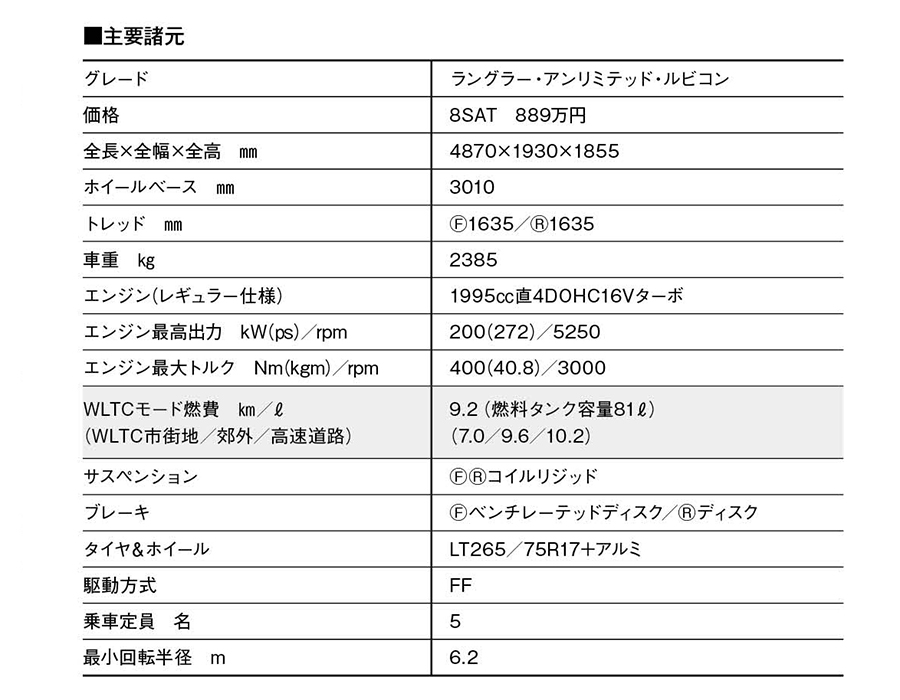 ■主要諸元

| グレード | ラングラー・アンリミテッド・ルビコン |
|---|---|
| 価格 | 8SAT 889万円 |
| 全長×全幅×全高 mm | 4870×1930×1855 |
| ホイールベース mm | 3010 |
| トレッド mm | Ⓕ1635/Ⓡ1635 |
| 車重 kg | 2385 |
| エンジン(レギュラー仕様) | 1995cc直4DOHC16Vターボ |
| エンジン最高出力 kW(ps)/rpm | 200(272)/5250 |
| エンジン最大トルク Nm(kgm)/rpm | 400(40.8)/3000 |
| WLTCモード燃費 km/ℓ (WLTC市街地/郊外/高速道路) | 9.2(燃料タンク容量81ℓ) (7.0/9.6/10.2) |
| サスペンション | ⒻⓇコイルリジッド |
| ブレーキ | Ⓕベンチレーテッドディスク/Ⓡディスク |
| タイヤ&ホイール | LT265/75R17+アルミ |
| 駆動方式 | FF |
| 乗車定員 名 | 5 |
| 最小回転半径 m | 6.2 |